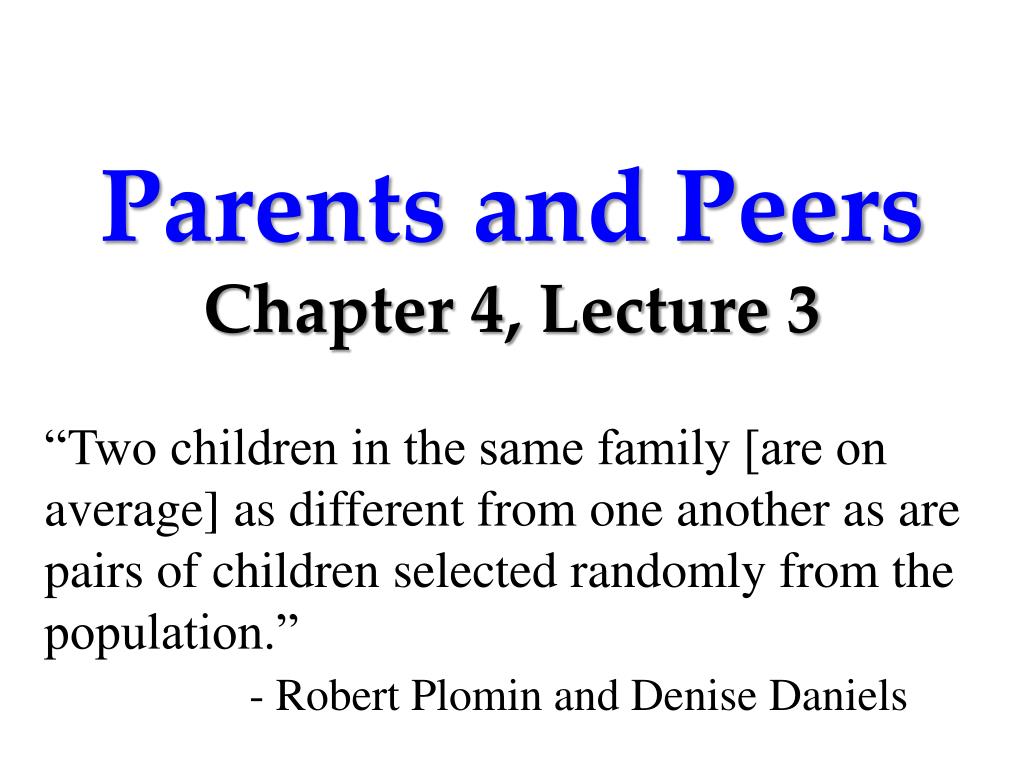 Parents and Peers
Chapter 4, Lecture 3

“Two children in the same family [are on average] as different from one another as are pairs of children selected randomly from the population.”

- Robert Plomin and Denise Daniels